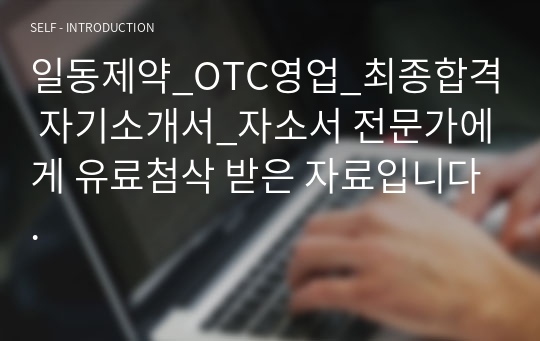 SELF - INTRODUCTION

일동제약_OTC영업_최종합격 자기소개서_자소서 전문가에게 유료첨삭 받은 자료입니다.